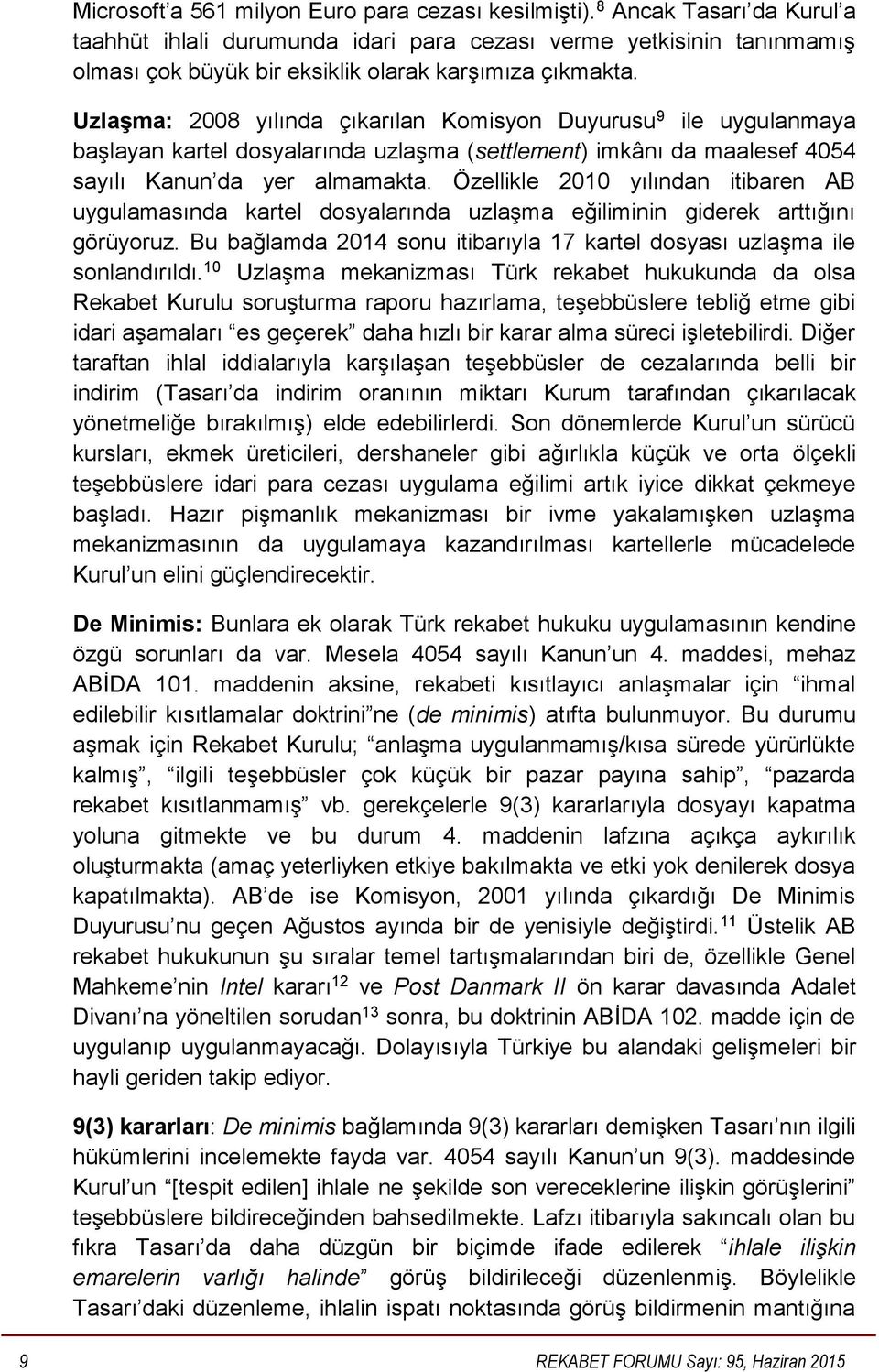 Microsoft'a 561 milyon Euro para cezası kesilmişti).$^{8}$ Ancak Tasarı'da Kurul'a taahhüt ihlali durumunda idari para cezası verme yetkisinin tanınmamış olması çok büyük bir eksiklik olarak karşımıza çıkmakta.

Uzlaşma: 2008 yılında çıkarılan Komisyon Duyurusu$^{9}$ ile uygulanmaya başlayan kartel dosyalarında uzlaşma (settlement) imkânı da maalesef 4054 sayılı Kanun'da yer almamakta. Özellikle 2010 yılından itibaren AB uygulamasında kartel dosyalarında uzlaşma eğiliminin giderek arttığını görüyoruz. Bu bağlamda 2014 sonu itibarıyla 17 kartel dosyası uzlaşma ile sonlandırıldı.$^{10}$ Uzlaşma mekanizması Türk rekabet hukukunda da olsa Rekabet Kurulu soruşturma raporu hazırlama, teşebbüslere tebliğ etme gibi idari aşamaları "es geçerek" daha hızlı bir karar alma süreci işletebilirdi. Diğer taraftan ihlal iddialarıyla karşılaşan teşebbüsler de cezalarında belli bir indirim (Tasarı'da indirim oranının miktarı Kurum tarafından çıkarılacak yönetmeliğe bırakılmış) elde edebilirlerdi. Son dönemlerde Kurul'un sürücü kursları, ekmek üreticileri, dershaneler gibi ağırlıkla küçük ve orta ölçekli teşebbüslere idari para cezası uygulama eğilimi artık iyice dikkat çekmeye başladı. Hazır pişmanlık mekanizması bir ivme yakalamışken uzlaşma mekanizmasının da uygulamaya kazandırılması kartellerle mücadelede Kurul'un elini güçlendirecektir.

De Minimis: Bunlara ek olarak Türk rekabet hukuku uygulamasının kendine özgü sorunları da var. Mesela 4054 sayılı Kanun'un 4. maddesi, mehaz ABİDA 101. maddenin aksine, rekabeti kısıtlayıcı anlaşmalar için "ihmal edilebilir kısıtlamalar doktrini"ne (de minimis) atıfta bulunmuyor. Bu durumu aşmak için Rekabet Kurulu; "anlaşma uygulanmamış/kısa sürede yürürlükte kalmış", "ilgili teşebbüsler çok küçük bir pazar payına sahip", "pazarda rekabet kısıtlanmamış" vb. gerekçelerle 9(3) kararlarıyla dosyayı kapatma yoluna gitmekte ve bu durum 4. maddenin lafzına açıkça aykırılık oluşturmakta (amaç yeterliyken etkiye bakılmakta ve etki yok denilerek dosya kapatılmakta). AB'de ise Komisyon, 2001 yılında çıkardığı De Minimis Duyurusu'nu geçen Ağustos ayında bir de yenisiyle değiştirdi.$^{11}$ Üstelik AB rekabet hukukunun şu sıralar temel tartışmalarından biri de, özellikle Genel Mahkeme'nin Intel kararı$^{12}$ ve Post Danmark II ön karar davasında Adalet Divanı'na yöneltilen sorudan$^{13}$ sonra, bu doktrinin ABİDA 102. madde için de uygulanıp uygulanmayacağı. Dolayısıyla Türkiye bu alandaki gelişmeleri bir hayli geriden takip ediyor.

9(3) kararları: De minimis bağlamında 9(3) kararları demişken Tasarı'nın ilgili hükümlerini incelemekte fayda var. 4054 sayılı Kanun'un 9(3). maddesinde Kurul'un "[tespit edilen] ihlale ne şekilde son vereceklerine ilişkin görüşlerini" teşebbüslere bildireceğinden bahsedilmekte. Lafzı itibarıyla sakıncalı olan bu fıkra Tasarı'da daha düzgün bir biçimde ifade edilerek "ihlale ilişkin emarelerin varlığı halinde" görüş bildirileceği düzenlenmiş. Böylelikle Tasarı'daki düzenleme, ihlalin ispatı noktasında görüş bildirmenin mantığına

9 REKABET FORUMU Sayı: 95, Haziran 2015